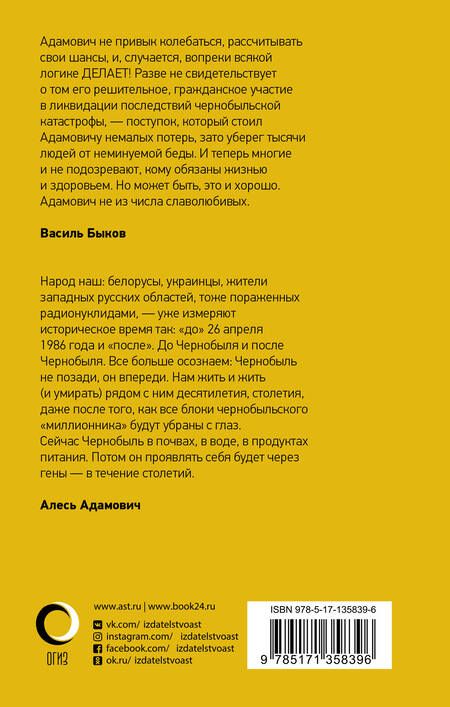 Адамович не привык колебаться, рассчитывать свои шансы, и, случается, вопреки всякой логике ДЕЛАЕТ! Разве не свидетельствует о том его решительное, гражданское участие в ликвидации последствий чернобыльской катастрофы, — поступок, который стоил Адамовичу немалых потерь, зато уберег тысячи людей от неминуемой беды. И теперь многие и не подозревают, кому обязаны жизнью и здоровьем. Но может быть, это и хорошо. Адамович не из числа славолюбивых.

Василь Быков

Народ наш: белорусы, украинцы, жители западных русских областей, тоже пораженных радионуклидами, — уже измеряют историческое время так: «до» 26 апреля 1986 года и «после». До Чернобыля и после Чернобыля. Все больше осознаем: Чернобыль не позади, он впереди. Нам жить и жить (и умирать) рядом с ним десятилетия, столетия, даже после того, как все блоки чернобыльского «миллионника» будут убраны с глаз. Сейчас Чернобыль в почвах, в воде, в продуктах питания. Потом он проявлять себя будет через гены — в течение столетий.

Алесь Адамович

ОГИЗ

www.ast.ru | www.book24.ru
vk.com/ izdatelstvoast
instagram.com/ izdatelstvoast
facebook.com/ izdatelstvoast
ok.ru/ izdatelstvoast

ISBN 978-5-17-135839-6
9 785171 358396